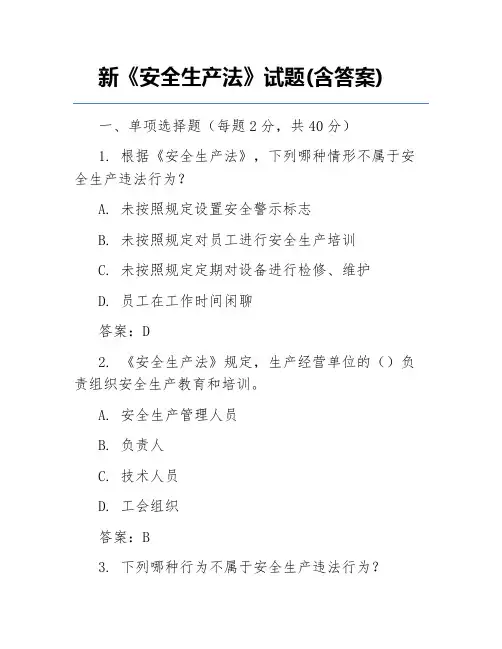 新《安全生产法》试题(含答案)

一、单项选择题（每题 2 分，共 40 分）

1. 根据《安全生产法》，下列哪种情形不属于安全生产违法行为？

A. 未按照规定设置安全警示标志

B. 未按照规定对员工进行安全生产培训

C. 未按照规定定期对设备进行检修、维护

D. 员工在工作时间闲聊

答案：D

2. 《安全生产法》规定，生产经营单位的（）负责组织安全生产教育和培训。

A. 安全生产管理人员

B. 负责人

C. 技术人员

D. 工会组织

答案：B

3. 下列哪种行为不属于安全生产违法行为？